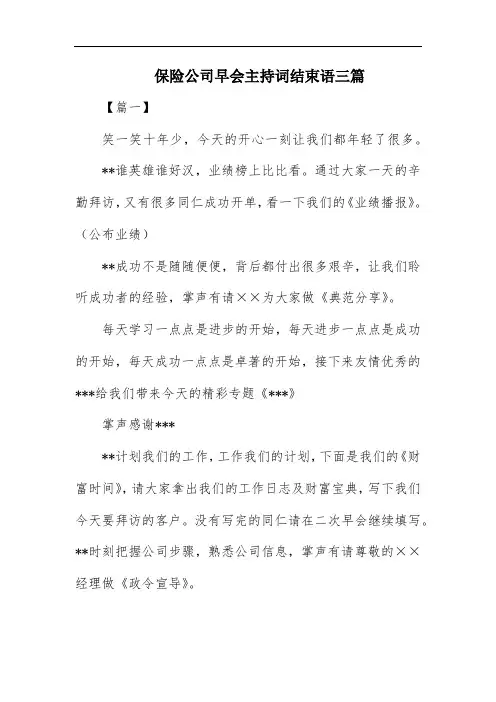 保险公司早会主持词结束语三篇

【篇一】

笑一笑十年少，今天的开心一刻让我们都年轻了很多。

**谁英雄谁好汉，业绩榜上比比看。通过大家一天的辛勤拜访，又有很多同仁成功开单，看一下我们的《业绩播报》。（公布业绩）

**成功不是随随便便，背后都付出很多艰辛，让我们聆听成功者的经验，掌声有请××为大家做《典范分享》。

每天学习一点点是进步的开始，每天进步一点点是成功的开始，每天成功一点点是卓著的开始，接下来友情优秀的***给我们带来今天的精彩专题《***》

掌声感谢***

**计划我们的工作，工作我们的计划，下面是我们的《财富时间》，请大家拿出我们的工作日志及财富宝典，写下我们今天要拜访的客户。没有写完的同仁请在二次早会继续填写。**时刻把握公司步骤，熟悉公司信息，掌声有请尊敬的××经理做《政令宣导》。